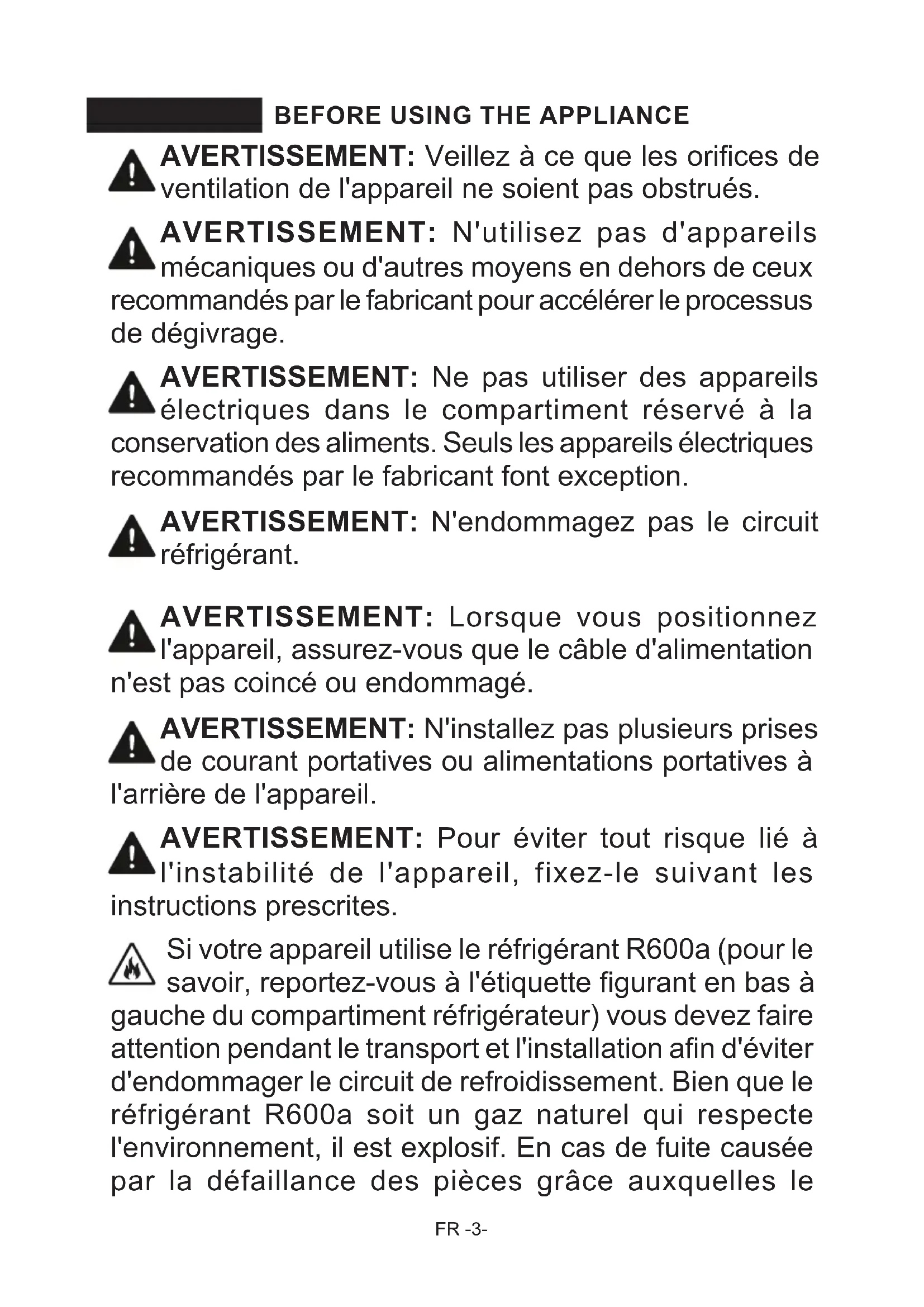 BEFORE USING THE APPLIANCE

AVERTISSEMENT: Veillez à ce que les orifices de ventilation de l'appareil ne soient pas obstrués.

AVERTISSEMENT: N'utilisez pas d'appareils mécaniques ou d'autres moyens en dehors de ceux recommandés par le fabricant pour accélérer le processus de dégivrage.

AVERTISSEMENT: Ne pas utiliser des appareils électriques dans le compartiment réservé à la conservation des aliments. Seuls les appareils électriques recommandés par le fabricant font exception.

AVERTISSEMENT: N'endommagez pas le circuit réfrigérant.

AVERTISSEMENT: Lorsque vous positionnez l'appareil, assurez-vous que le câble d'alimentation n'est pas coincé ou endommagé.

AVERTISSEMENT: N'installez pas plusieurs prises de courant portatives ou alimentations portatives à l'arrière de l'appareil.

AVERTISSEMENT: Pour éviter tout risque lié à l'instabilité de l'appareil, fixez-le suivant les instructions prescrites.

Si votre appareil utilise le réfrigérant R600a (pour le savoir, reportez-vous à l'étiquette figurant en bas à gauche du compartiment réfrigérateur) vous devez faire attention pendant le transport et l'installation afin d'éviter d'endommager le circuit de refroidissement. Bien que le réfrigérant R600a soit un gaz naturel qui respecte l'environnement, il est explosif. En cas de fuite causée par la défaillance des pièces grâce auxquelles le

FR -3-